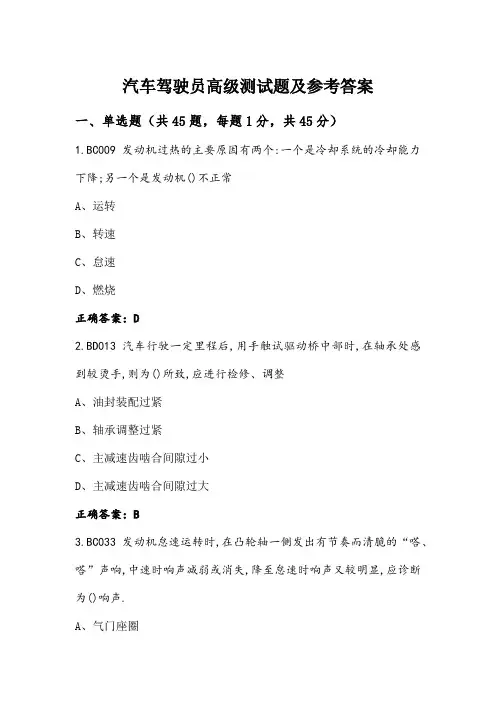 汽车驾驶员高级测试题及参考答案

一、单选题（共45题，每题1分，共45分）

1.BC009 发动机过热的主要原因有两个:一个是冷却系统的冷却能力下降;另一个是发动机()不正常

A、运转

B、转速

C、怠速

D、燃烧

正确答案：D

2.BD013 汽车行驶一定里程后,用手触试驱动桥中部时,在轴承处感到较烫手,则为()所致,应进行检修、调整

A、油封装配过紧

B、轴承调整过紧

C、主减速齿啮合间隙过小

D、主减速齿啮合间隙过大

正确答案：B

3.BC033 发动机怠速运转时,在凸轮轴一侧发出有节奏而清脆的“嗒、嗒”声响,中速时响声减弱或消失,降至怠速时响声又较明显,应诊断为()响声.

A、气门座圈